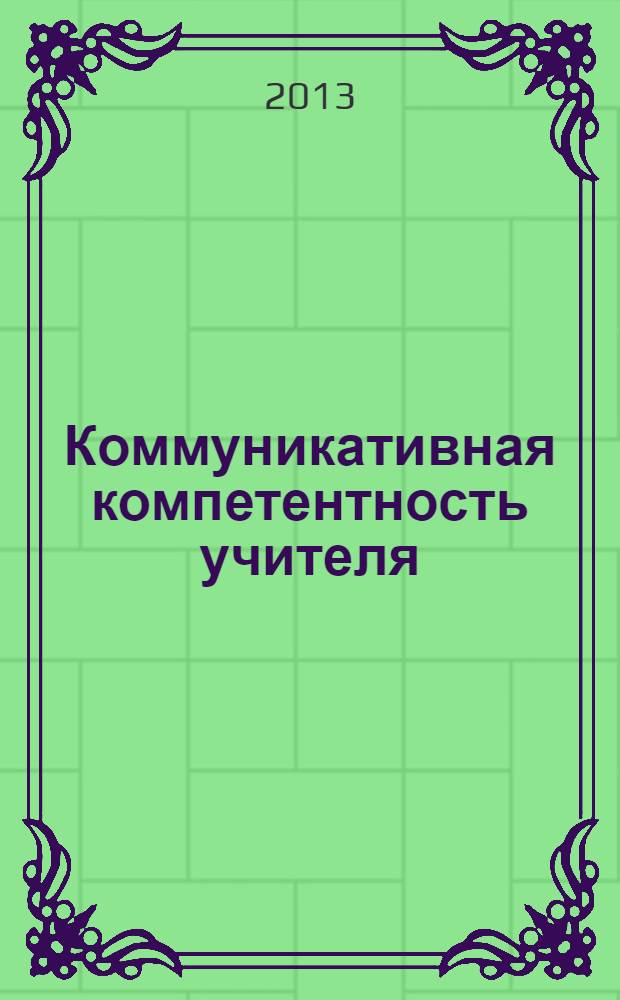 2013

Коммуникативная компетентность учителя